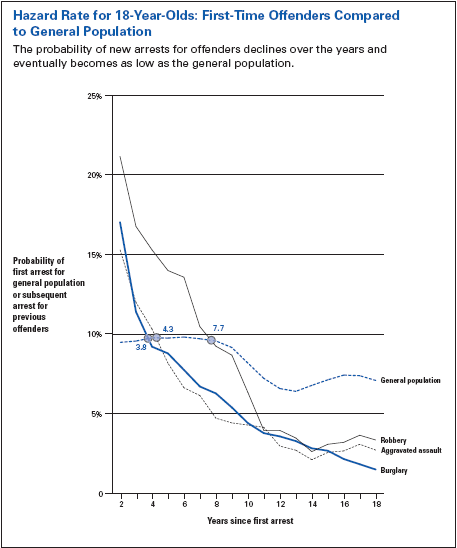 Hazard Rate for 18-Year-Olds: First-Time Offenders Compared to General Population

The probability of new arrests for offenders declines over the years and eventually becomes as low as the general population.

25%
20%
15%
10%
5%
0

Probability of first arrest for general population or subsequent arrest for previous offenders

3.8
4.3
7.7

General population
Robbery
Aggravated assault
Burglary

2 4 6 8 10 12 14 16 18

Years since first arrest